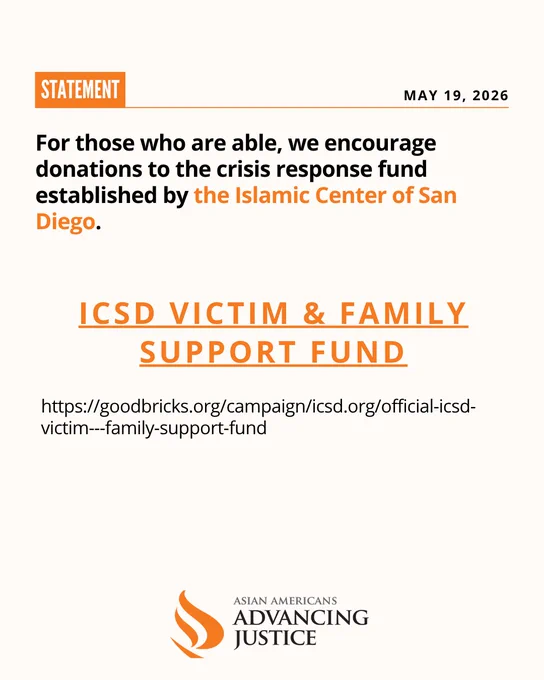 STATEMENT

MAY 19, 2026

For those who are able, we encourage donations to the crisis response fund established by the Islamic Center of San Diego.

ICSD VICTIM & FAMILY SUPPORT FUND

https://goodbricks.org/campaign/icsd.org/official-icsd-victim---family-support-fund

ASIAN AMERICANS
ADVANCING
JUSTICE